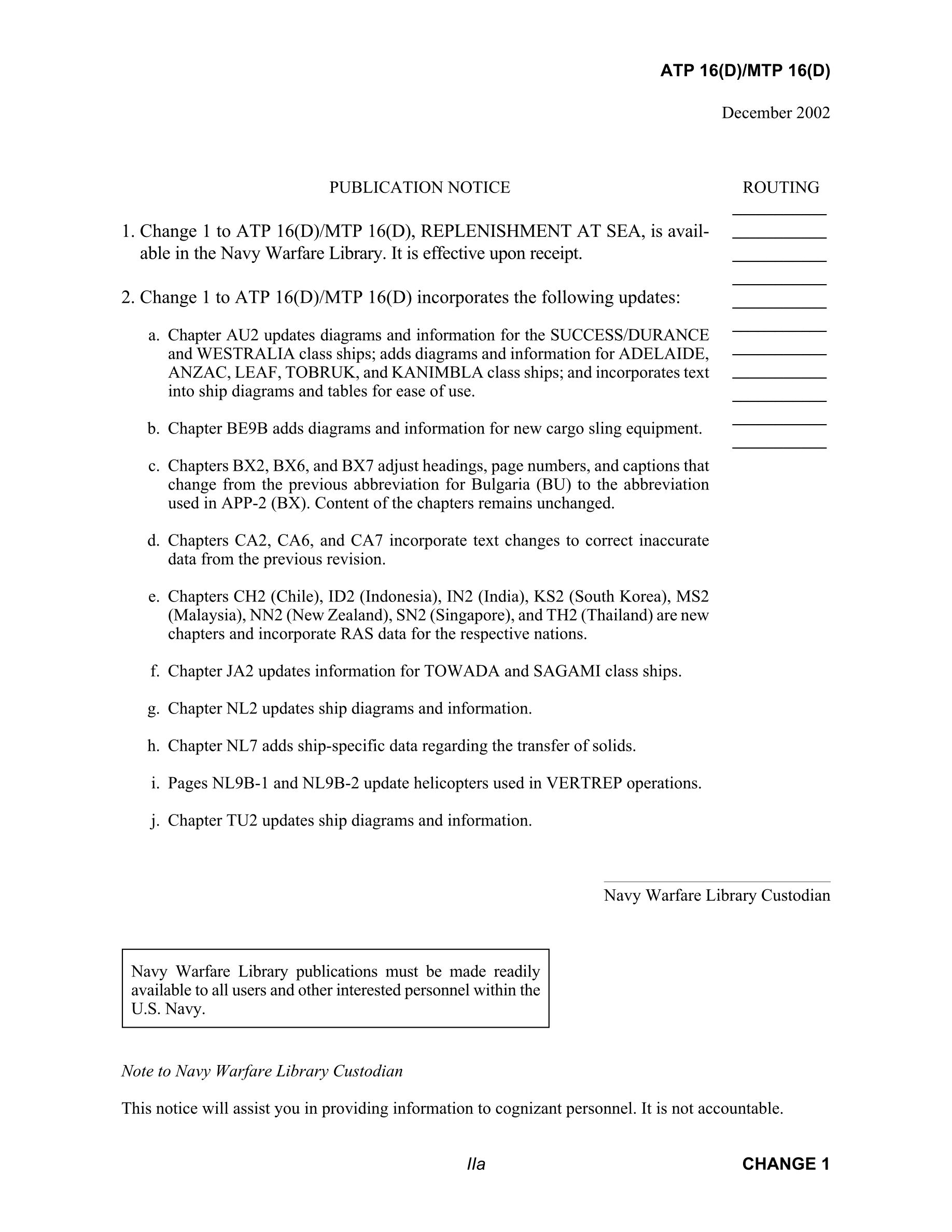 ATP 16(D)/MTP 16(D)

December 2002

PUBLICATION NOTICE

ROUTING

1. Change 1 to ATP 16(D)/MTP 16(D), REPLENISHMENT AT SEA, is available in the Navy Warfare Library. It is effective upon receipt.

2. Change 1 to ATP 16(D)/MTP 16(D) incorporates the following updates:

a. Chapter AU2 updates diagrams and information for the SUCCESS/DURANCE and WESTRALIA class ships; adds diagrams and information for ADELAIDE, ANZAC, LEAF, TOBRUK, and KANIMBLA class ships; and incorporates text into ship diagrams and tables for ease of use.

b. Chapter BE9B adds diagrams and information for new cargo sling equipment.

c. Chapters BX2, BX6, and BX7 adjust headings, page numbers, and captions that change from the previous abbreviation for Bulgaria (BU) to the abbreviation used in APP-2 (BX). Content of the chapters remains unchanged.

d. Chapters CA2, CA6, and CA7 incorporate text changes to correct inaccurate data from the previous revision.

e. Chapters CH2 (Chile), ID2 (Indonesia), IN2 (India), KS2 (South Korea), MS2 (Malaysia), NN2 (New Zealand), SN2 (Singapore), and TH2 (Thailand) are new chapters and incorporate RAS data for the respective nations.

f. Chapter JA2 updates information for TOWADA and SAGAMI class ships.

g. Chapter NL2 updates ship diagrams and information.

h. Chapter NL7 adds ship-specific data regarding the transfer of solids.

i. Pages NL9B-1 and NL9B-2 update helicopters used in VERTREP operations.

j. Chapter TU2 updates ship diagrams and information.

Navy Warfare Library Custodian

Navy Warfare Library publications must be made readily available to all users and other interested personnel within the U.S. Navy.

Note to Navy Warfare Library Custodian

This notice will assist you in providing information to cognizant personnel. It is not accountable.

IIa

CHANGE 1